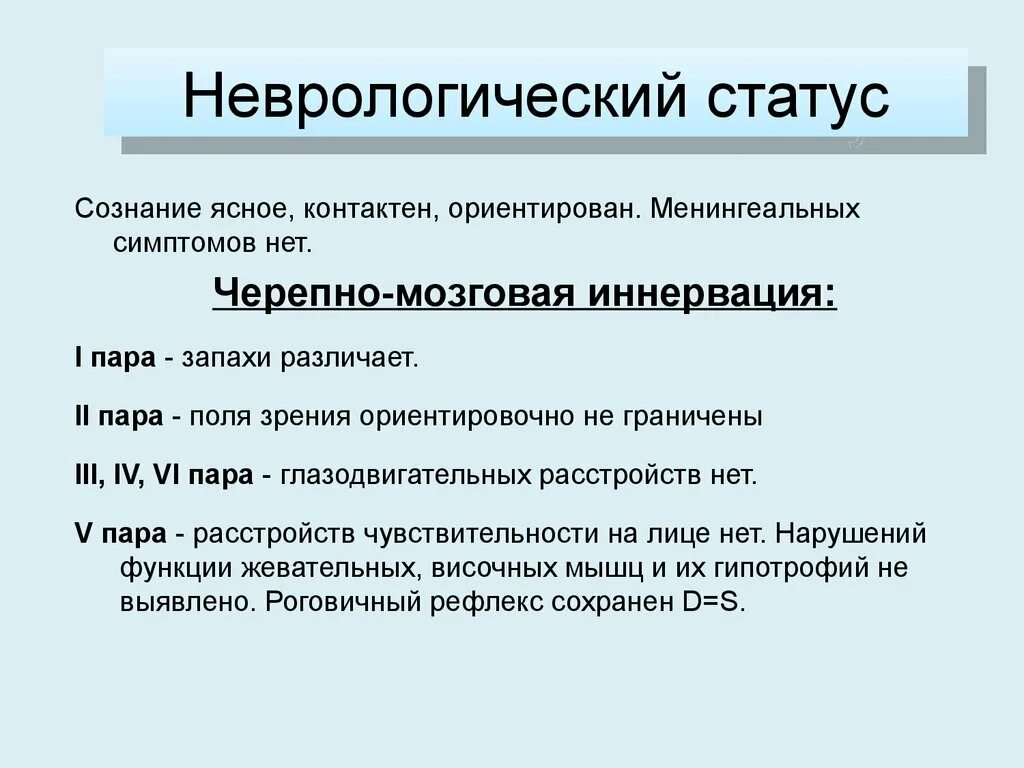 Неврологический статус

Сознание ясное, контактен, ориентирован. Менингеальных симптомов нет.

Черепно-мозговая иннервация:

I пара - запахи различает.

II пара - поля зрения ориентировочно не граничены

III, IV, VI пара - глазодвигательных расстройств нет.

V пара - расстройств чувствительности на лице нет. Нарушений функции жевательных, височных мышц и их гипотрофий не выявлено. Роговичный рефлекс сохранен D=S.